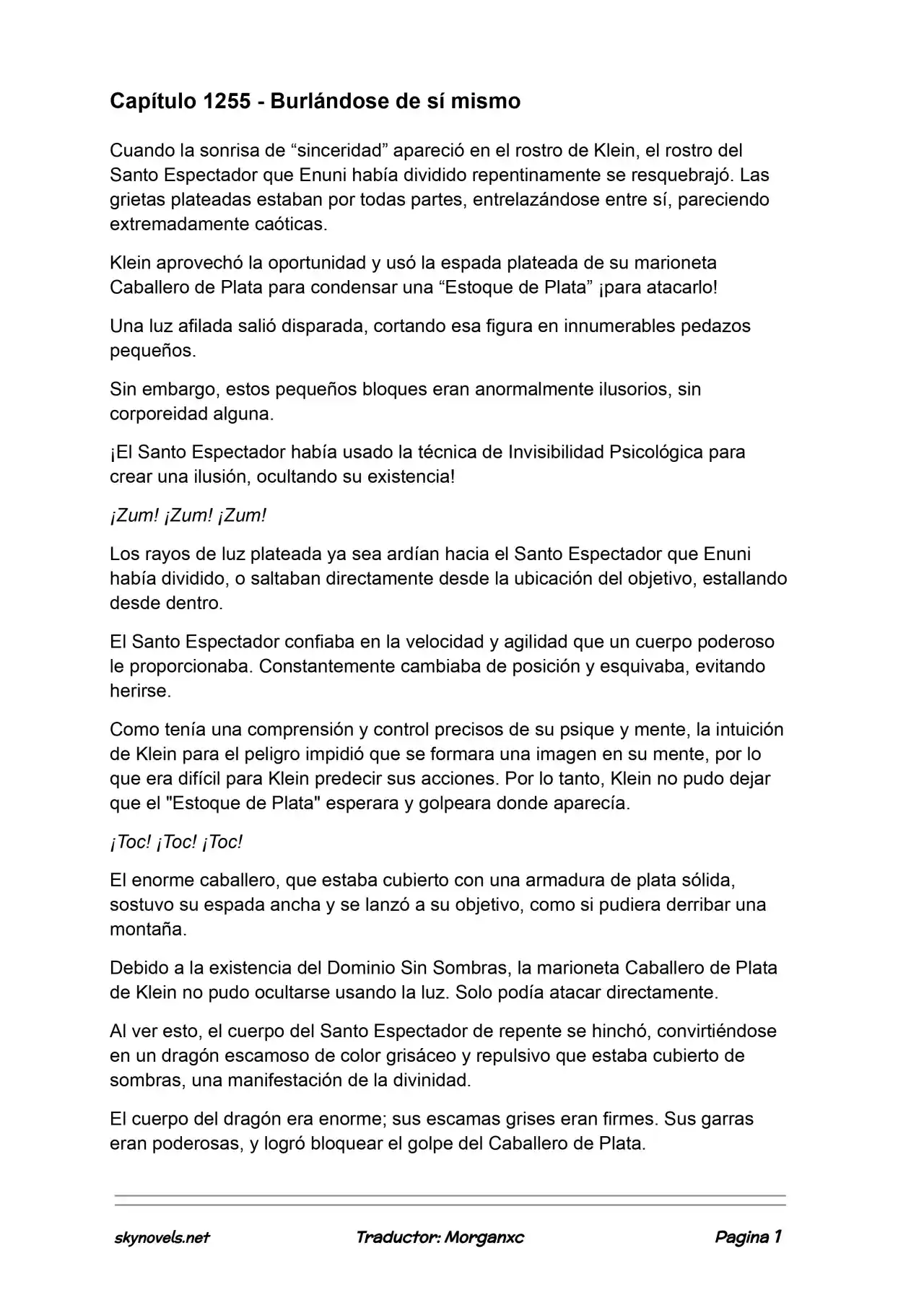 Capítulo 1255 - Burlándose de sí mismo

Cuando la sonrisa de “sinceridad” apareció en el rostro de Klein, el rostro del Santo Espectador que Enuni había dividido repentinamente se resquebrajó. Las grietas plateadas estaban por todas partes, entrelazándose entre sí, pareciendo extremadamente caóticas.

Klein aprovechó la oportunidad y usó la espada plateada de su marioneta Caballero de Plata para condensar una “Estoque de Plata” ¡para atacarlo!

Una luz afilada salió disparada, cortando esa figura en innumerables pedazos pequeños.

Sin embargo, estos pequeños bloques eran anormalmente ilusorios, sin corporeidad alguna.

¡El Santo Espectador había usado la técnica de Invisibilidad Psicológica para crear una ilusión, ocultando su existencia!

¡Zum! ¡Zum! ¡Zum!

Los rayos de luz plateada ya sea ardían hacia el Santo Espectador que Enuni había dividido, o saltaban directamente desde la ubicación del objetivo, estallando desde dentro.

El Santo Espectador confiaba en la velocidad y agilidad que un cuerpo poderoso le proporcionaba. Constantemente cambiaba de posición y esquivaba, evitando herirse.

Como tenía una comprensión y control precisos de su psique y mente, la intuición de Klein para el peligro impidió que se formara una imagen en su mente, por lo que era difícil para Klein predecir sus acciones. Por lo tanto, Klein no pudo dejar que el "Estoque de Plata" esperara y golpeara donde aparecía.

¡Toc! ¡Toc! ¡Toc!

El enorme caballero, que estaba cubierto con una armadura de plata sólida, sostuvo su espada ancha y se lanzó a su objetivo, como si pudiera derribar una montaña.

Debido a la existencia del Dominio Sin Sombras, la marioneta Caballero de Plata de Klein no pudo ocultarse usando la luz. Solo podía atacar directamente.

Al ver esto, el cuerpo del Santo Espectador de repente se hinchó, convirtiéndose en un dragón escamoso de color grisáceo y repulsivo que estaba cubierto de sombras, una manifestación de la divinidad.

El cuerpo del dragón era enorme; sus escamas grises eran firmes. Sus garras eran poderosas, y logró bloquear el golpe del Caballero de Plata.

skynovels.net Traductor: Morganxc Pagina 1